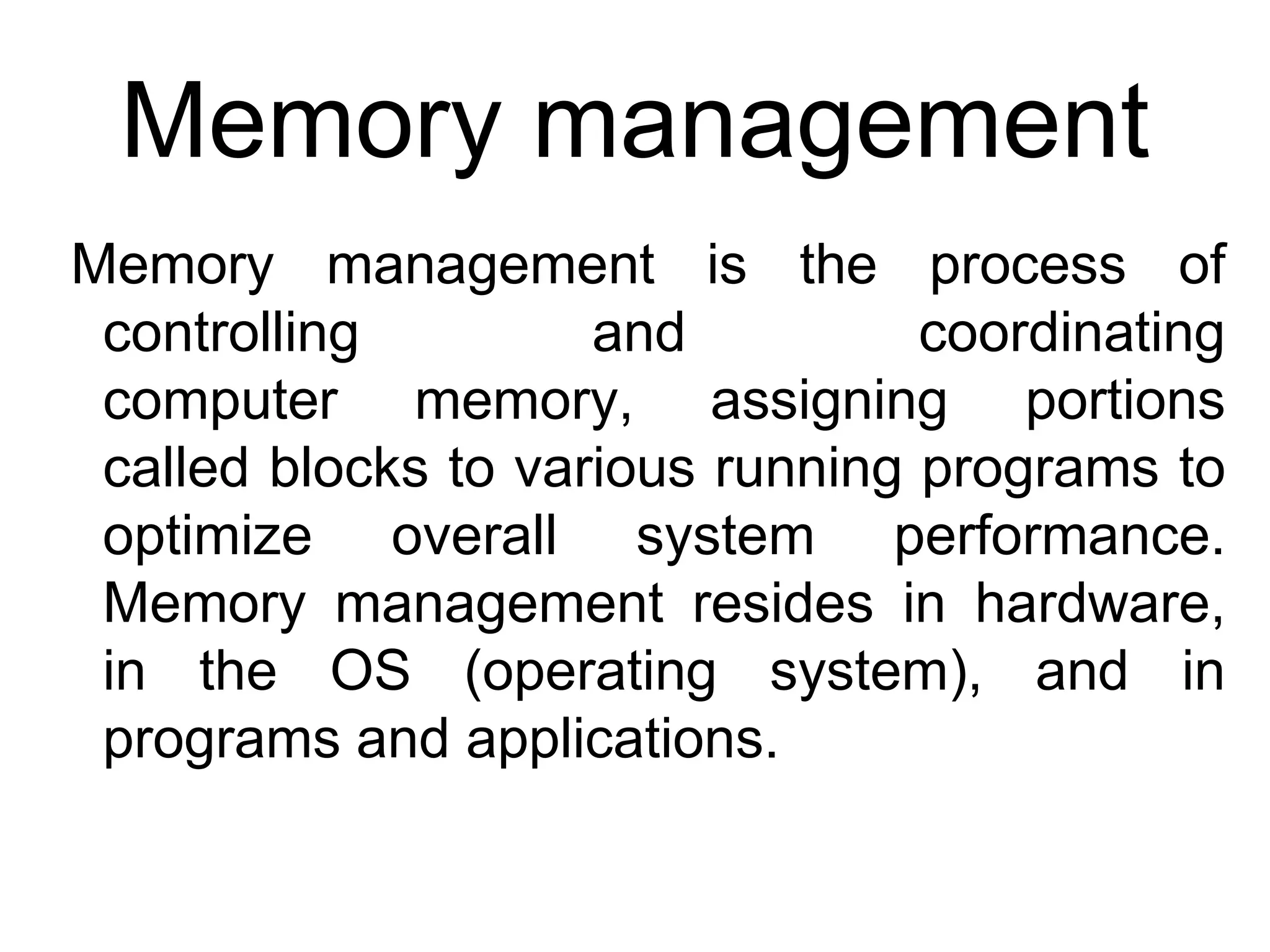 Memory management

Memory management is the process of controlling and coordinating computer memory, assigning portions called blocks to various running programs to optimize overall system performance. Memory management resides in hardware, in the OS (operating system), and in programs and applications.